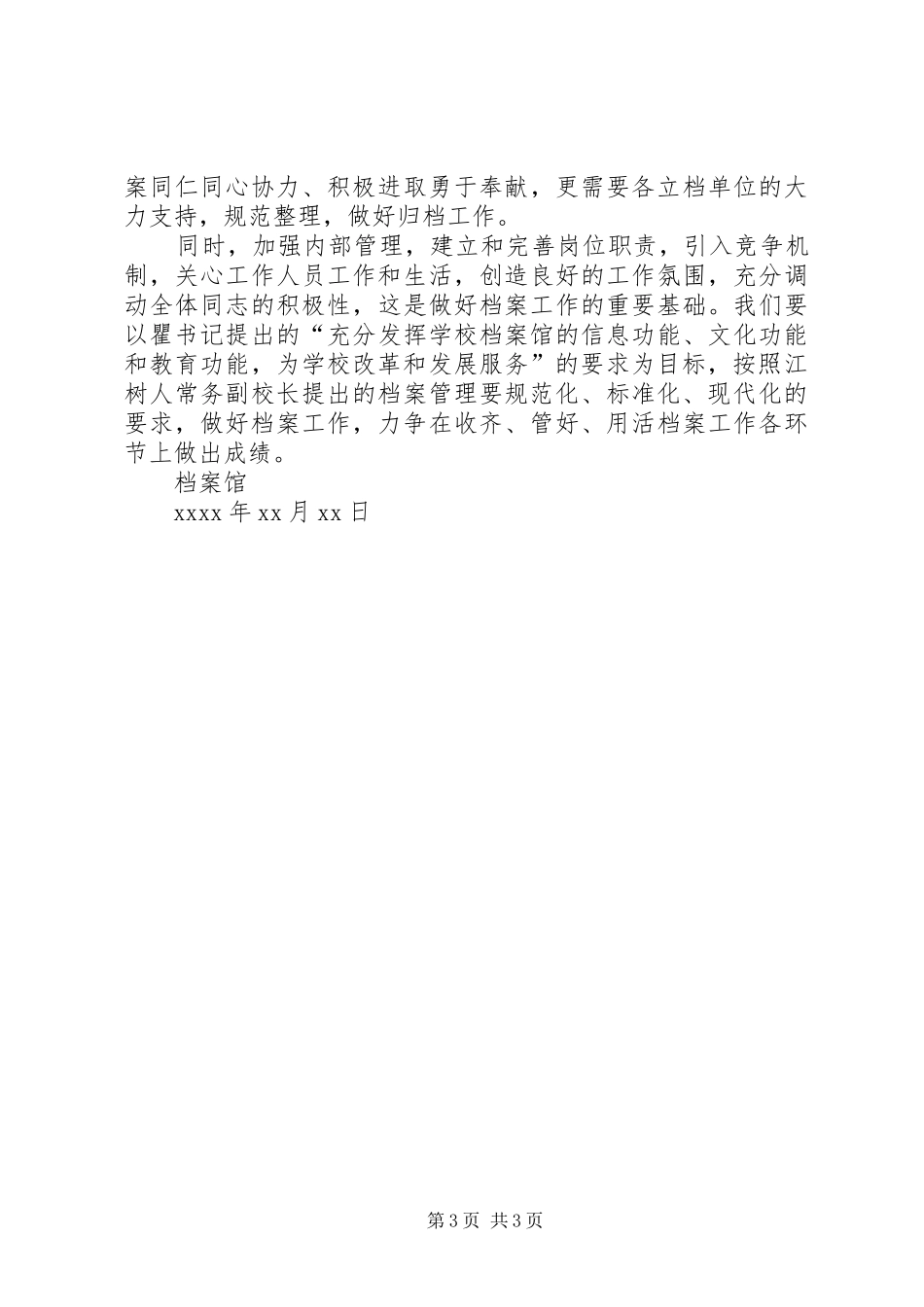 案同仁同心协力、积极进取勇于奉献，更需要各立档单位的大力支持，规范整理，做好归档工作。

同时，加强内部管理，建立和完善岗位职责，引入竞争机制，关心工作人员工作和生活，创造良好的工作氛围，充分调动全体同志的积极性，这是做好档案工作的重要基础。我们要以瞿书记提出的“充分发挥学校档案馆的信息功能、文化功能和教育功能，为学校改革和发展服务”的要求为目标，按照江树人常务副校长提出的档案管理要规范化、标准化、现代化的要求，做好档案工作，力争在收齐、管好、用活档案工作各环节上做出成绩。

档案馆

xxxx 年 xx 月 xx 日

第 3 页 共 3 页